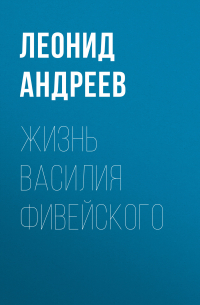 ЛЕОНИД АНДРЕЕВ

ЖИЗНЬ ВАСИЛИЯ ФИВЕЙСКОГО